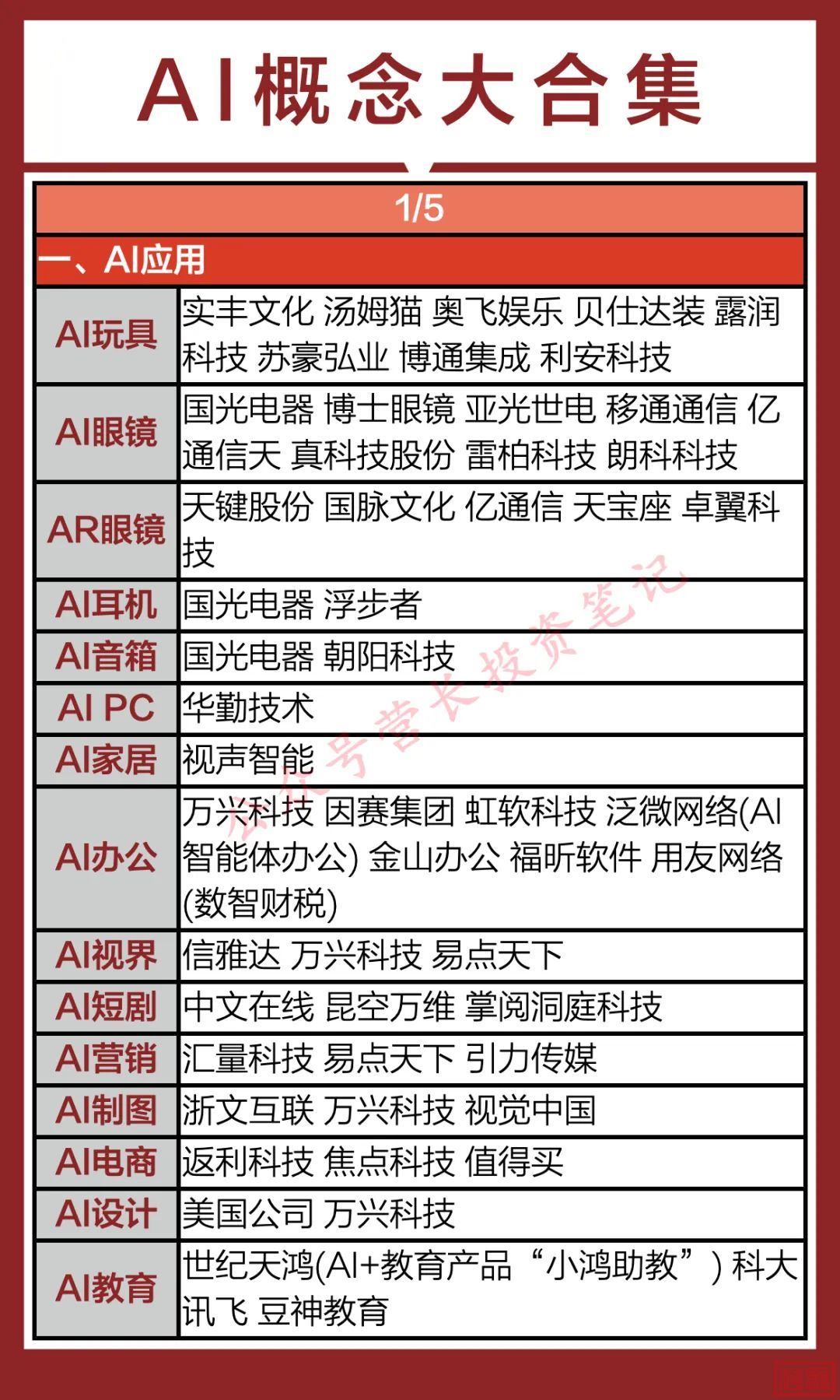 AI概念大合集

1/5

一、AI应用

| | |
|---|---|
| AI玩具 | 实丰文化 汤姆猫 奥飞娱乐 贝仕达装 露润科技 苏豪弘业 博通集成 利安科技 |
| AI眼镜 | 国光电器 博士眼镜 亚光世电 移通通信 亿通信天 真科技股份 雷柏科技 朗科科技 |
| AR眼镜 | 天键股份 国脉文化 亿通信 天宝座 卓翼科技 |
| AI耳机 | 国光电器 浮步者 |
| AI音箱 | 国光电器 朝阳科技 |
| AI PC | 华勤技术 |
| AI家居 | 视声智能 |
| AI办公 | 万兴科技 因赛集团 虹软科技 泛微网络(AI智能体办公) 金山办公 福昕软件 用友网络(数智财税) |
| AI视界 | 信雅达 万兴科技 易点天下 |
| AI短剧 | 中文在线 昆空万维 掌阅洞庭科技 |
| AI营销 | 汇量科技 易点天下 引力传媒 |
| AI制图 | 浙文互联 万兴科技 视觉中国 |
| AI电商 | 返利科技 焦点科技 值得买 |
| AI设计 | 美国公司 万兴科技 |
| AI教育 | 世纪天鸿(AI+教育产品“小鸿助教”) 科大讯飞 豆神教育 |

公众号营长投资笔记